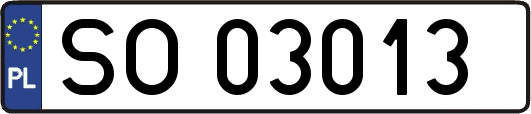 PL
SO 03013